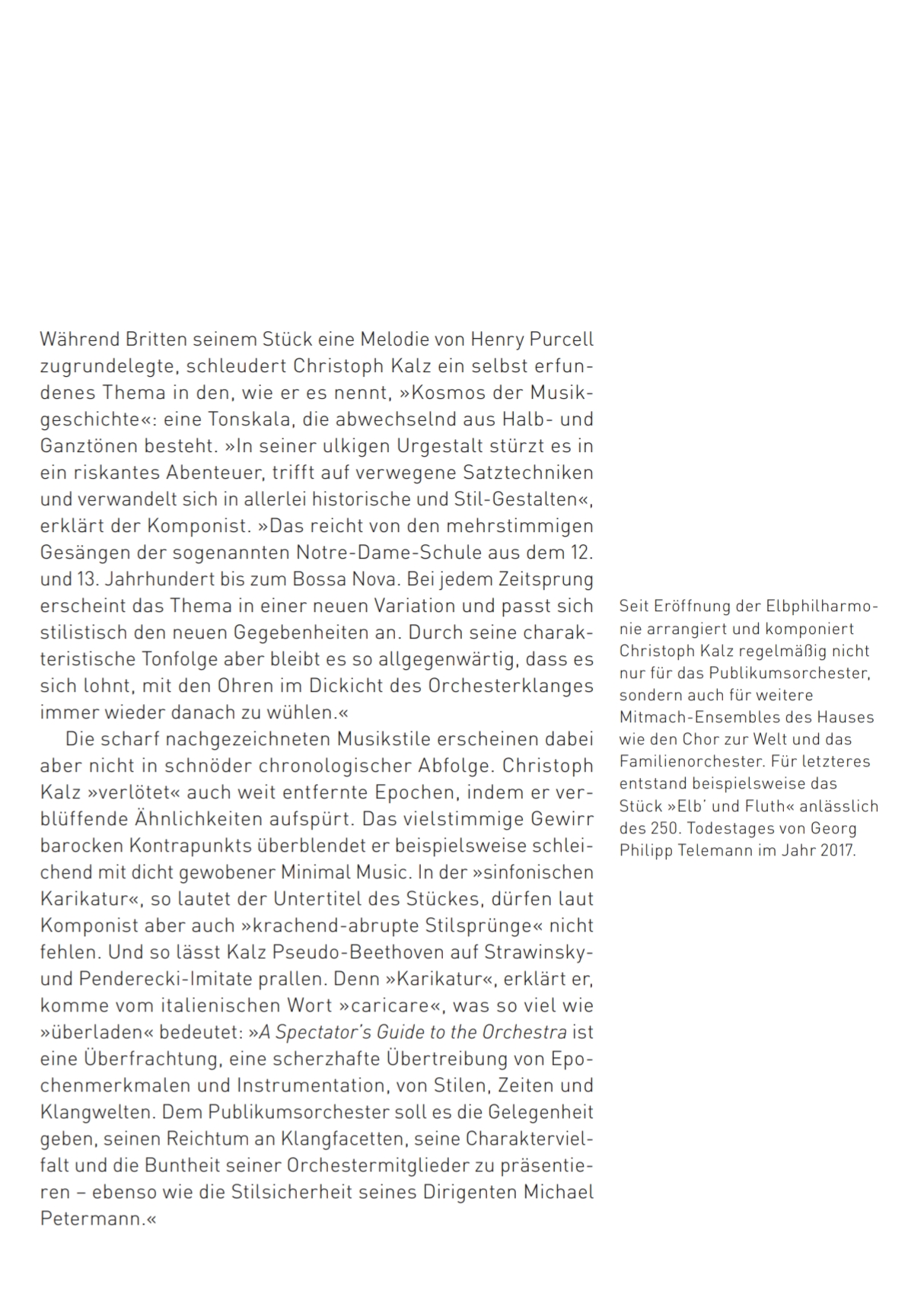 Während Britten seinem Stück eine Melodie von Henry Purcell zugrundelegte, schleudert Christoph Kalz ein selbst erfundenes Thema in den, wie er es nennt, »Kosmos der Musikgeschichte«: eine Tonskala, die abwechselnd aus Halb- und Ganztönen besteht. »In seiner ulkigen Urgestalt stürzt es in ein riskantes Abenteuer, trifft auf verwegene Satztechniken und verwandelt sich in allerlei historische und Stil-Gestalten«, erklärt der Komponist. »Das reicht von den mehrstimmigen Gesängen der sogenannten Notre-Dame-Schule aus dem 12. und 13. Jahrhundert bis zum Bossa Nova. Bei jedem Zeitsprung erscheint das Thema in einer neuen Variation und passt sich stilistisch den neuen Gegebenheiten an. Durch seine charakteristische Tonfolge aber bleibt es so allgegenwärtig, dass es sich lohnt, mit den Ohren im Dickicht des Orchesterklanges immer wieder danach zu wühlen.«

Die scharf nachgezeichneten Musikstile erscheinen dabei aber nicht in schnöder chronologischer Abfolge. Christoph Kalz »verlötet« auch weit entfernte Epochen, indem er verblüffende Ähnlichkeiten aufspürt. Das vielstimmige Gewirr barocken Kontrapunkts überblendet er beispielsweise schleichend mit dicht gewobener Minimal Music. In der »sinfonischen Karikatur«, so lautet der Untertitel des Stückes, dürfen laut Komponist aber auch »krachend-abrupte Stilsprünge« nicht fehlen. Und so lässt Kalz Pseudo-Beethoven auf Strawinsky- und Penderecki-Imitate prallen. Denn »Karikatur«, erklärt er, komme vom italienischen Wort »caricare«, was so viel wie »überladen« bedeutet: »A Spectator's Guide to the Orchestra ist eine Überfrachtung, eine scherzhafte Übertreibung von Epochenmerkmalen und Instrumentation, von Stilen, Zeiten und Klangwelten. Dem Publikumsorchester soll es die Gelegenheit geben, seinen Reichtum an Klangfacetten, seine Charaktervielfalt und die Buntheit seiner Orchestermitglieder zu präsentieren – ebenso wie die Stilsicherheit seines Dirigenten Michael Petermann.«

Seit Eröffnung der Elbphilharmonie arrangiert und komponiert Christoph Kalz regelmäßig nicht nur für das Publikumsorchester, sondern auch für weitere Mitmach-Ensembles des Hauses wie den Chor zur Welt und das Familienorchester. Für letzteres entstand beispielsweise das Stück »Elb' und Fluth« anlässlich des 250. Todestages von Georg Philipp Telemann im Jahr 2017.